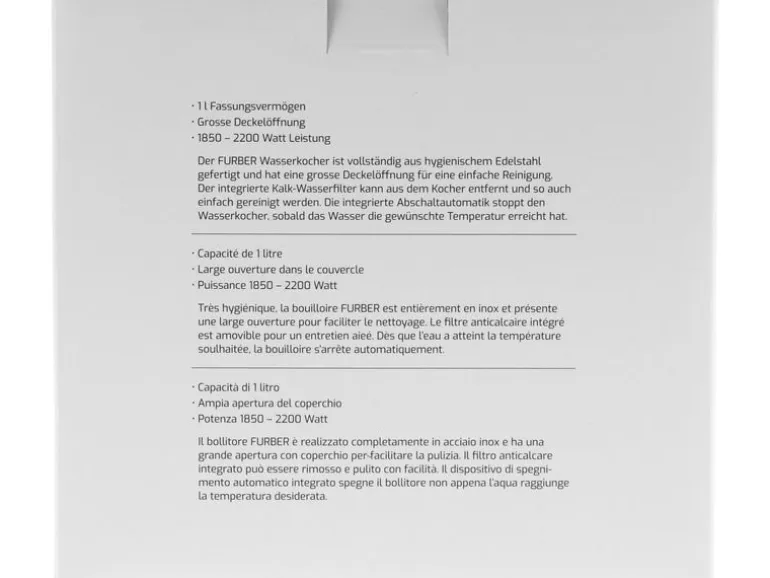 · 1 l Fassungsvermögen
· Grosse Deckelöffnung
· 1850 – 2200 Watt Leistung

Der FURBER Wasserkocher ist vollständig aus hygienischem Edelstahl gefertigt und hat eine grosse Deckelöffnung für eine einfache Reinigung. Der integrierte Kalk-Wasserfilter kann aus dem Kocher entfernt und so auch einfach gereinigt werden. Die integrierte Abschaltautomatik stoppt den Wasserkocher, sobald das Wasser die gewünschte Temperatur erreicht hat.

· Capacité de 1 litre
· Large ouverture dans le couvercle
· Puissance 1850 – 2200 Watt

Très hygiénique, la bouilloire FURBER est entièrement en inox et présente une large ouverture pour faciliter le nettoyage. Le filtre anticalcaire intégré est amovible pour un entretien aieé. Dès que l'eau a atteint la température soulhaitée, la bouilloire s'arrête automatiquement.

· Capacità di 1 litro
· Ampia apertura del coperchio
· Potenza 1850 – 2200 Watt

Il bollitore FURBER è realizzato completamente in acciaio inox e ha una grande apertura con coperchio per-facilitare la pulizia. Il filtro anticalcare integrato può essere rimosso e pulito con facilità. Il dispositivo di spegnimento automatico integrato spegne il bollitore non appena l'aqua raggiunge la temperatura desiderata.